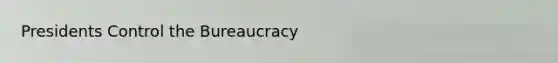 Presidents Control the Bureaucracy